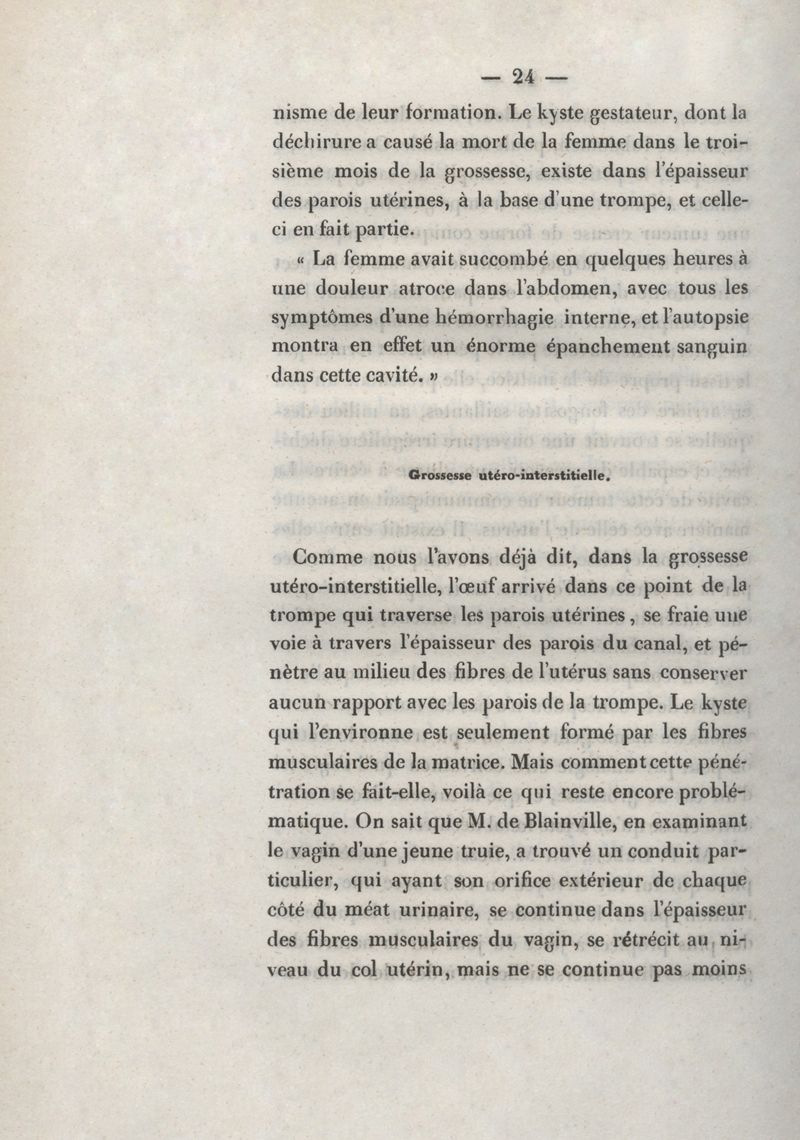 — 24 —

nisme de leur formation. Le kyste gestateur, dont la déchirure a causé la mort de la femme dans le troisième mois de la grossesse, existe dans l'épaisseur des parois utérines, à la base d'une trompe, et celle-ci en fait partie.

« La femme avait succombé en quelques heures à une douleur atroce dans l'abdomen, avec tous les symptômes d'une hémorrhagie interne, et l'autopsie montra en effet un énorme épanchement sanguin dans cette cavité. »

Grossesse utéro-interstitielle.

Comme nous l'avons déjà dit, dans la grossesse utéro-interstitielle, l'œuf arrivé dans ce point de la trompe qui traverse les parois utérines, se fraie une voie à travers l'épaisseur des parois du canal, et pénètre au milieu des fibres de l'utérus sans conserver aucun rapport avec les parois de la trompe. Le kyste qui l'environne est seulement formé par les fibres musculaires de la matrice. Mais comment cette pénétration se fait-elle, voilà ce qui reste encore problématique. On sait que M. de Blainville, en examinant le vagin d'une jeune truie, a trouvé un conduit particulier, qui ayant son orifice extérieur de chaque côté du méat urinaire, se continue dans l'épaisseur des fibres musculaires du vagin, se rétrécit au niveau du col utérin, mais ne se continue pas moins